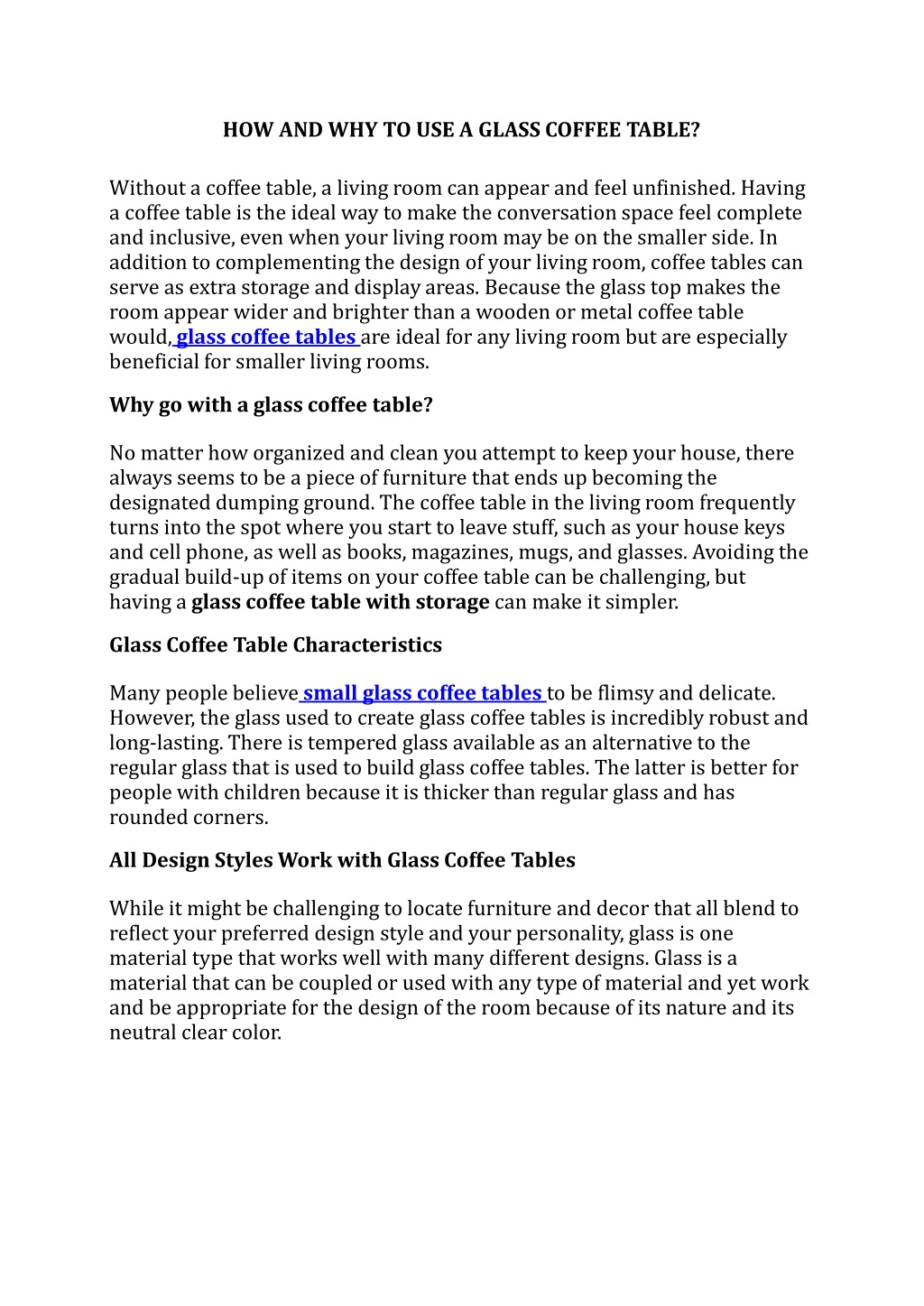 HOW AND WHY TO USE A GLASS COFFEE TABLE?

Without a coffee table, a living room can appear and feel unfinished. Having a coffee table is the ideal way to make the conversation space feel complete and inclusive, even when your living room may be on the smaller side. In addition to complementing the design of your living room, coffee tables can serve as extra storage and display areas. Because the glass top makes the room appear wider and brighter than a wooden or metal coffee table would, glass coffee tables are ideal for any living room but are especially beneficial for smaller living rooms.

Why go with a glass coffee table?

No matter how organized and clean you attempt to keep your house, there always seems to be a piece of furniture that ends up becoming the designated dumping ground. The coffee table in the living room frequently turns into the spot where you start to leave stuff, such as your house keys and cell phone, as well as books, magazines, mugs, and glasses. Avoiding the gradual build-up of items on your coffee table can be challenging, but having a glass coffee table with storage can make it simpler.

Glass Coffee Table Characteristics

Many people believe small glass coffee tables to be flimsy and delicate. However, the glass used to create glass coffee tables is incredibly robust and long-lasting. There is tempered glass available as an alternative to the regular glass that is used to build glass coffee tables. The latter is better for people with children because it is thicker than regular glass and has rounded corners.

All Design Styles Work with Glass Coffee Tables

While it might be challenging to locate furniture and decor that all blend to reflect your preferred design style and your personality, glass is one material type that works well with many different designs. Glass is a material that can be coupled or used with any type of material and yet work and be appropriate for the design of the room because of its nature and its neutral clear color.